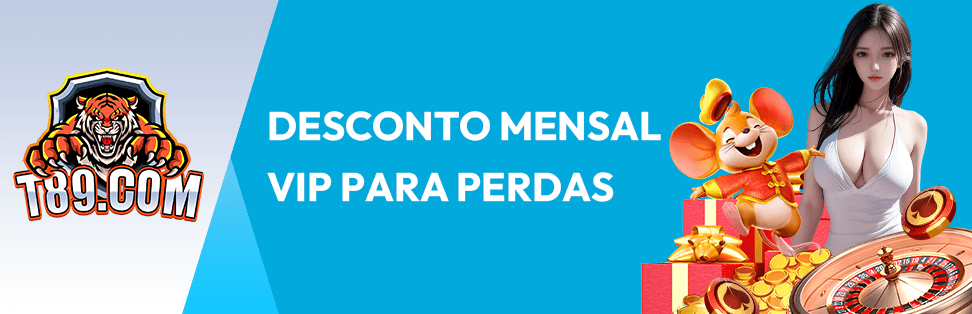 T89.COM

DESCONTO MENSAL VIP PARA PERDAS